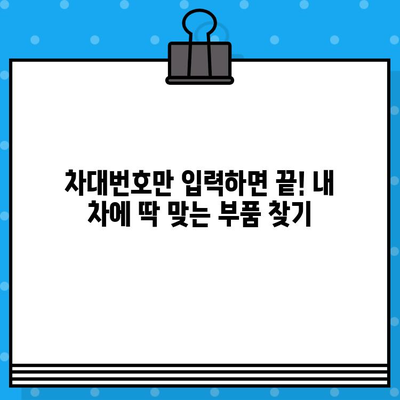 차대번호만 입력하면 끝! 내 차에 딱 맞는 부품 찾기